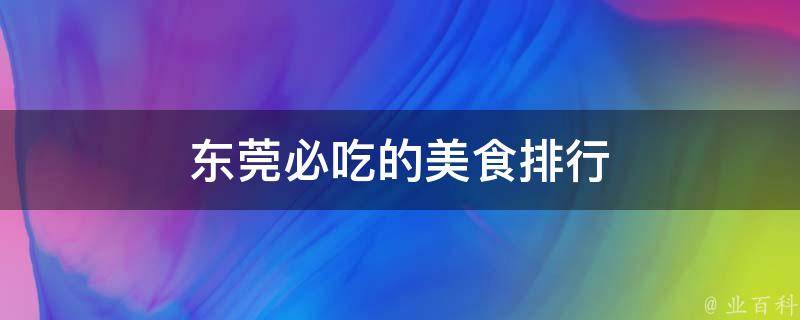 东莞必吃的美食排行

@ 业百科